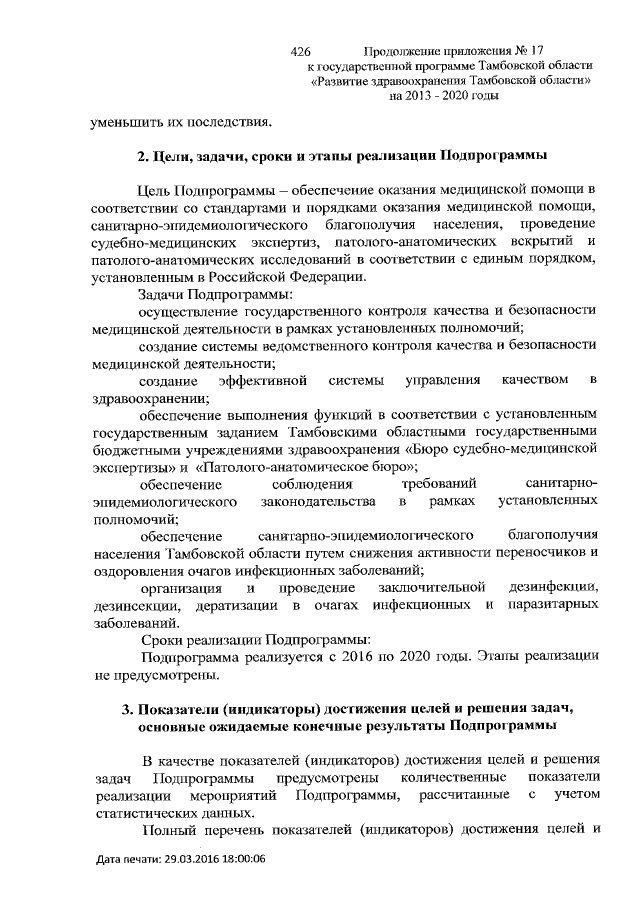 426

Продолжение приложения № 17
к государственной программе Тамбовской области
«Развитие здравоохранения Тамбовской области»
на 2013 - 2020 годы

уменьшить их последствия.

2. Цели, задачи, сроки и этапы реализации Подпрограммы

Цель Подпрограммы – обеспечение оказания медицинской помощи в соответствии со стандартами и порядками оказания медицинской помощи, санитарно-эпидемиологического благополучия населения, проведение судебно-медицинских экспертиз, патолого-анатомических вскрытий и патолого-анатомических исследований в соответствии с единым порядком, установленным в Российской Федерации.

Задачи Подпрограммы:

осуществление государственного контроля качества и безопасности медицинской деятельности в рамках установленных полномочий;

создание системы ведомственного контроля качества и безопасности медицинской деятельности;

создание эффективной системы управления качеством в здравоохранении;

обеспечение выполнения функций в соответствии с установленным государственным заданием Тамбовскими областными государственными бюджетными учреждениями здравоохранения «Бюро судебно-медицинской экспертизы» и «Патолого-анатомическое бюро»;

обеспечение соблюдения требований санитарно-эпидемиологического законодательства в рамках установленных полномочий;

обеспечение санитарно-эпидемиологического благополучия населения Тамбовской области путем снижения активности переносчиков и оздоровления очагов инфекционных заболеваний;

организация и проведение заключительной дезинфекции, дезинсекции, дератизации в очагах инфекционных и паразитарных заболеваний.

Сроки реализации Подпрограммы:

Подпрограмма реализуется с 2016 по 2020 годы. Этапы реализации не предусмотрены.

3. Показатели (индикаторы) достижения целей и решения задач, основные ожидаемые конечные результаты Подпрограммы

В качестве показателей (индикаторов) достижения целей и решения задач Подпрограммы предусмотрены количественные показатели реализации мероприятий Подпрограммы, рассчитанные с учетом статистических данных.

Полный перечень показателей (индикаторов) достижения целей и

Дата печати: 29.03.2016 18:00:06